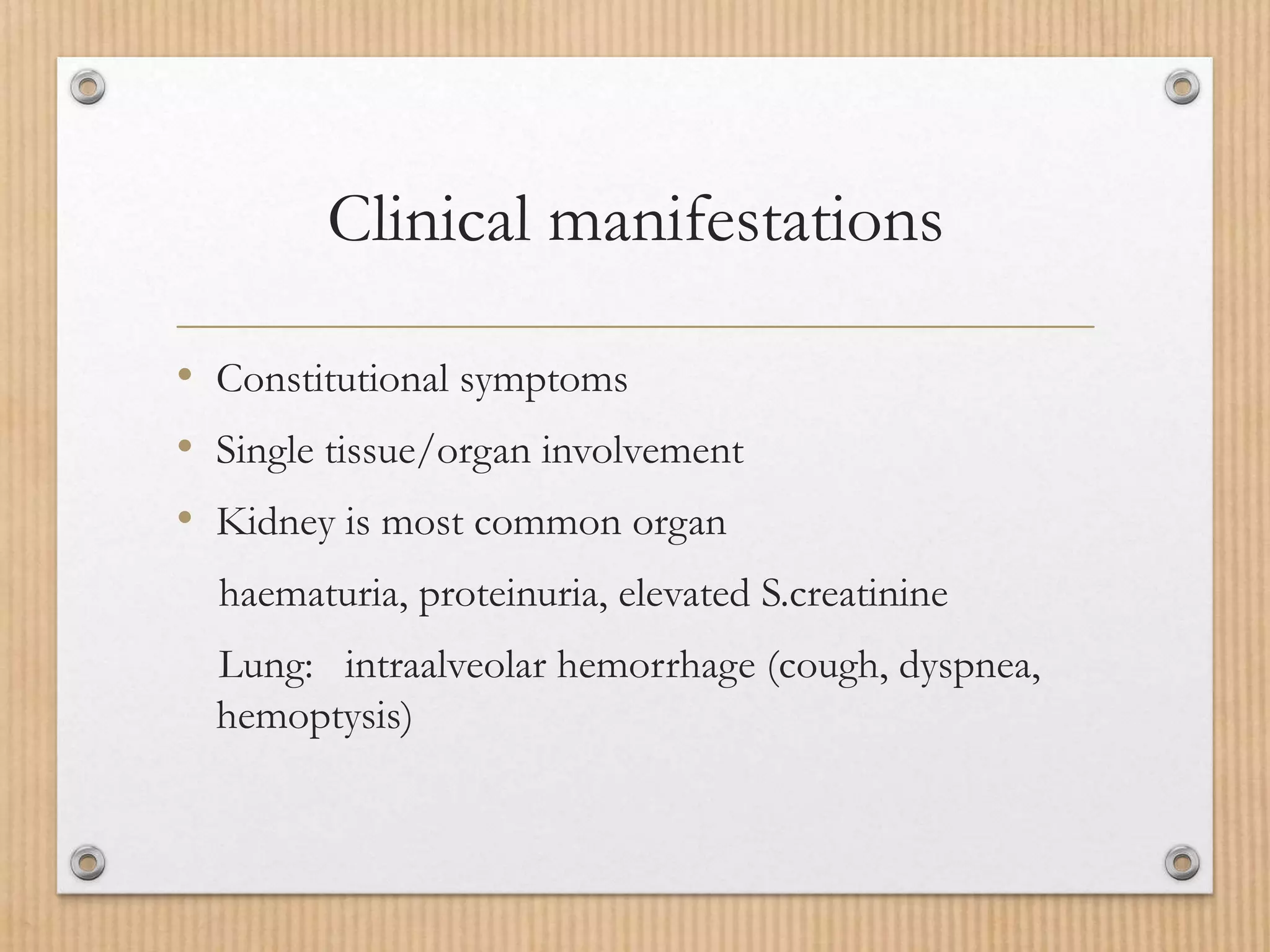 Clinical manifestations

• Constitutional symptoms
• Single tissue/organ involvement
• Kidney is most common organ

haematuria, proteinuria, elevated S.creatinine

Lung: intraalveolar hemorrhage (cough, dyspnea, hemoptysis)